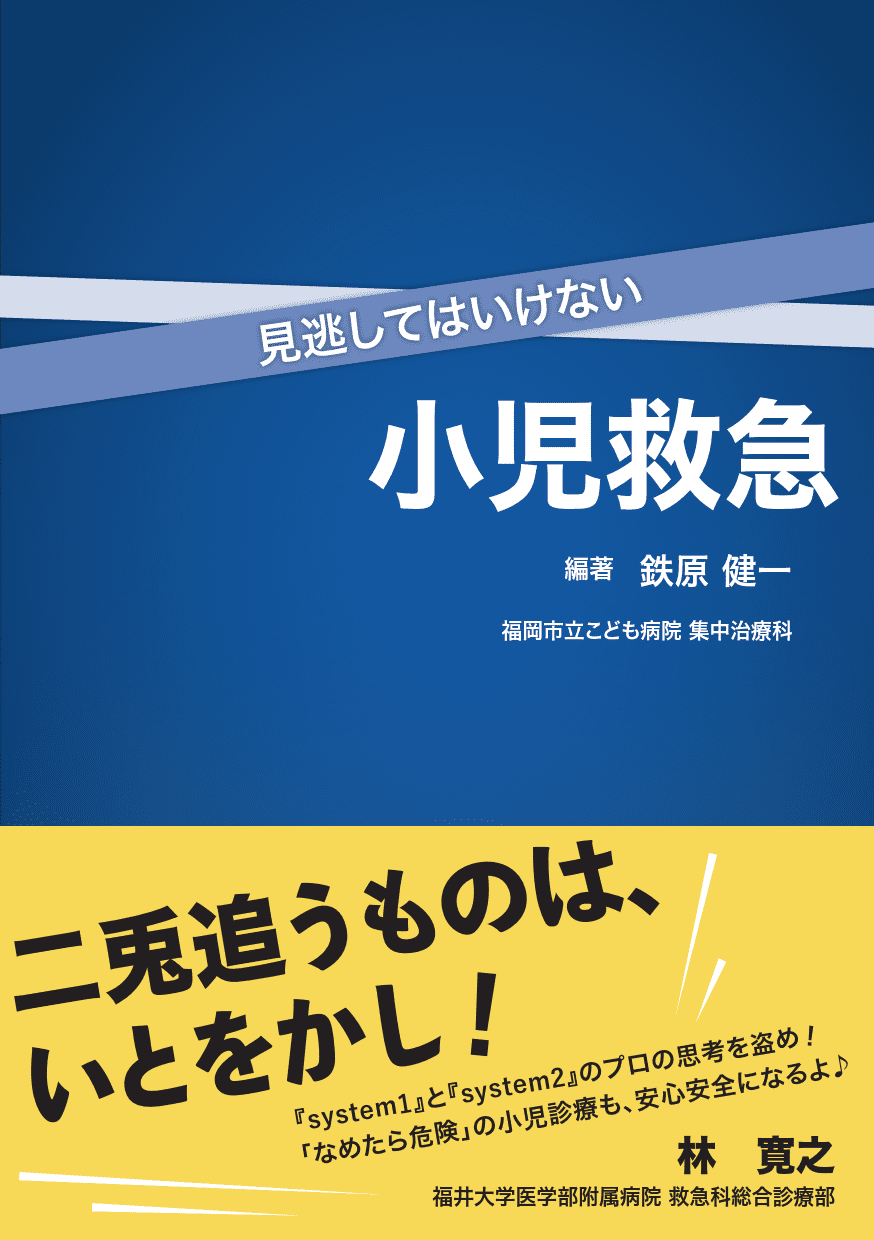 見逃してはいけない

小児救急

編著 鉄原 健一

福岡市立こども病院 集中治療科

二兎追うものは、いとをかし！

『system1』と『system2』のプロの思考を盗め！
「なめたら危険」の小児診療も、安心安全になるよ♪

林 寛之

福井大学医学部附属病院 救急科総合診療部